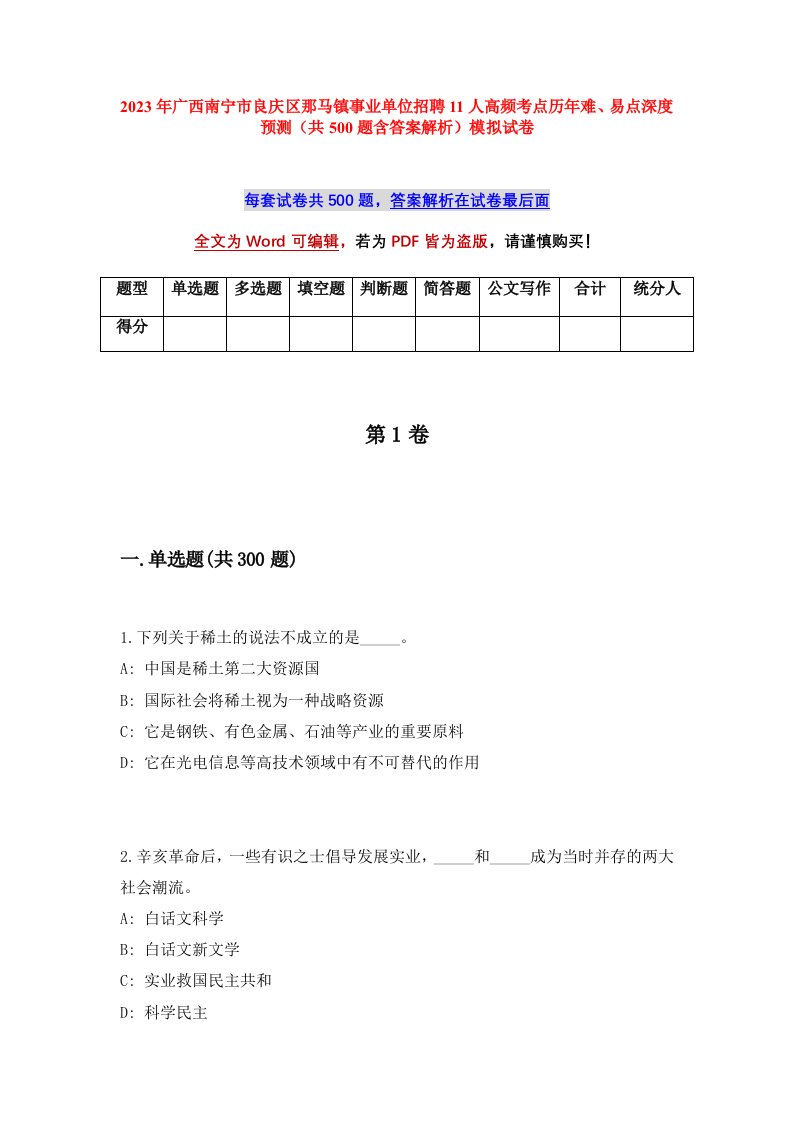 2023年广西南宁市良庆区那马镇事业单位招聘11人高频考点历年难、易点深度预测（共500题含答案解析）模拟试卷

每套试卷共500题，答案解析在试卷最后面

全文为Word可编辑，若为PDF皆为盗版，请谨慎购买！

| 题型 | 单选题 | 多选题 | 填空题 | 判断题 | 简答题 | 公文写作 | 合计 | 统分人 |
|---|---|---|---|---|---|---|---|---|
| 得分 | | | | | | | | |

第1卷

一.单选题(共300题)

1.下列关于稀土的说法不成立的是_____。
A: 中国是稀土第二大资源国
B: 国际社会将稀土视为一种战略资源
C: 它是钢铁、有色金属、石油等产业的重要原料
D: 它在光电信息等高技术领域中有不可替代的作用

2.辛亥革命后，一些有识之士倡导发展实业，_____和_____成为当时并存的两大社会潮流。
A: 白话文科学
B: 白话文新文学
C: 实业救国民主共和
D: 科学民主